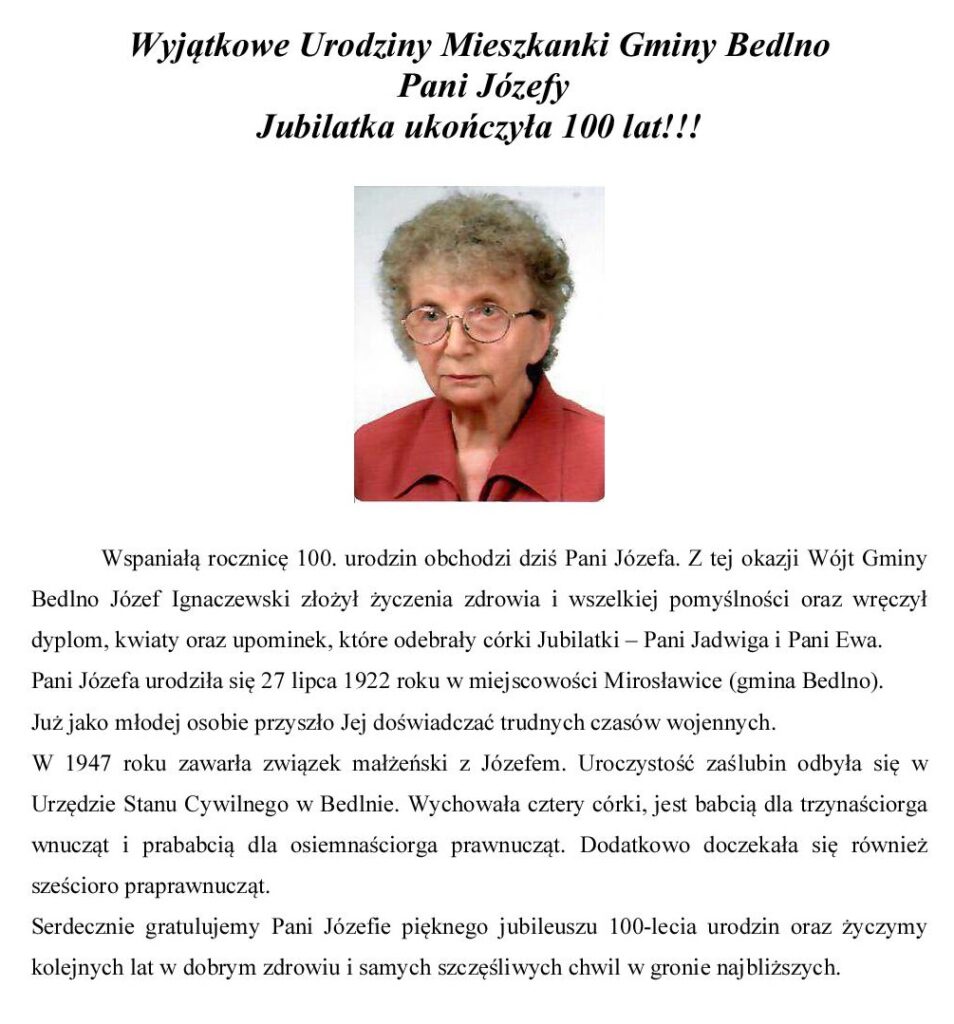 Wyjątkowe Urodziny Mieszkanki Gminy Bedlno
Pani Józefy
Jubilatka ukończyła 100 lat!!!

Wspaniałą rocznicę 100. urodzin obchodzi dziś Pani Józefa. Z tej okazji Wójt Gminy Bedlno Józef Ignaczewski złożył życzenia zdrowia i wszelkiej pomyślności oraz wręczył dyplom, kwiaty oraz upominek, które odebrały córki Jubilatki – Pani Jadwiga i Pani Ewa.
Pani Józefa urodziła się 27 lipca 1922 roku w miejscowości Mirosławice (gmina Bedlno).
Już jako młodej osobie przyszło Jej doświadczać trudnych czasów wojennych.
W 1947 roku zawarła związek małżeński z Józefem. Uroczystość zaślubin odbyła się w Urzędzie Stanu Cywilnego w Bedlnie. Wychowała cztery córki, jest babcią dla trzynaściorga wnucząt i prababcią dla osiemnaściorga prawnucząt. Dodatkowo doczekała się również sześcioro praprawnucząt.
Serdecznie gratulujemy Pani Józefie pięknego jubileuszu 100-lecia urodzin oraz życzymy kolejnych lat w dobrym zdrowiu i samych szczęśliwych chwil w gronie najbliższych.